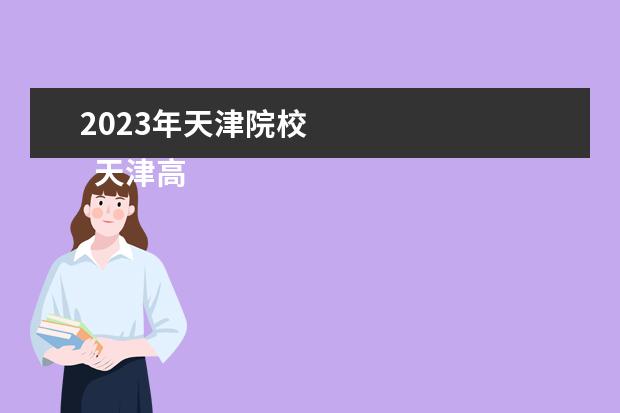 2023年天津院校

天津高